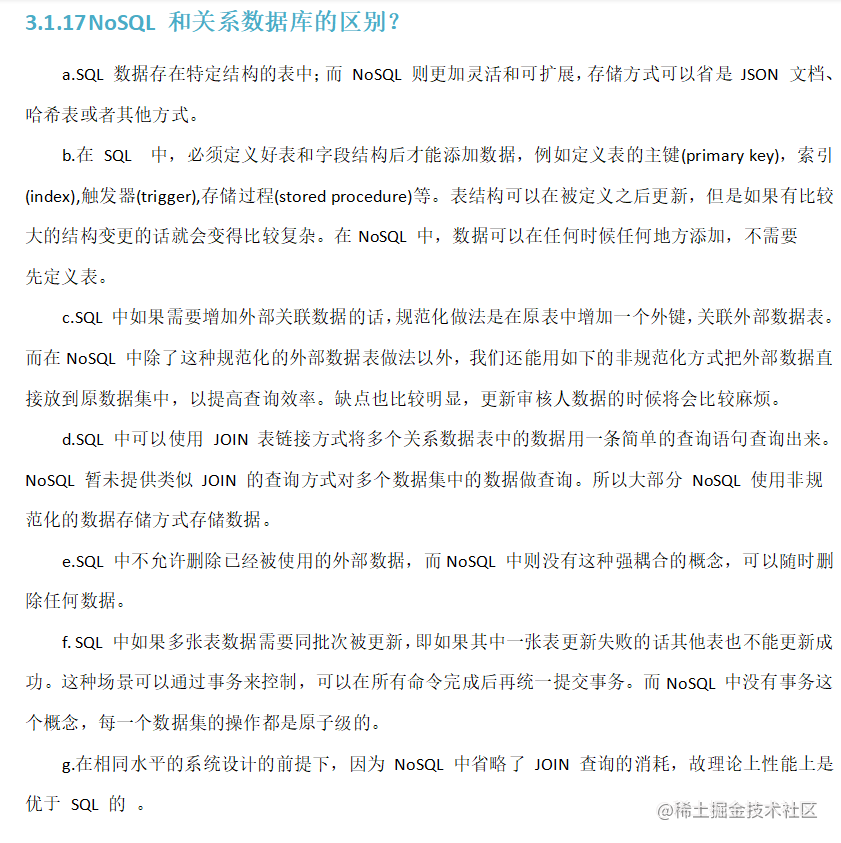 3.1.17NoSQL 和关系数据库的区别？

a.SQL 数据存在特定结构的表中；而 NoSQL 则更加灵活和可扩展，存储方式可以省是 JSON 文档、哈希表或者其他方式。

b.在 SQL 中，必须定义好表和字段结构后才能添加数据，例如定义表的主键(primary key)，索引(index),触发器(trigger),存储过程(stored procedure)等。表结构可以在被定义之后更新，但是如果有比较大的结构变更的话就会变得比较复杂。在 NoSQL 中，数据可以在任何时候任何地方添加，不需要先定义表。

c.SQL 中如果需要增加外部关联数据的话，规范化做法是在原表中增加一个外键，关联外部数据表。而在 NoSQL 中除了这种规范化的外部数据表做法以外，我们还能用如下的非规范化方式把外部数据直接放到原数据集中，以提高查询效率。缺点也比较明显，更新审核人数据的时候将会比较麻烦。

d.SQL 中可以使用 JOIN 表链接方式将多个关系数据表中的数据用一条简单的查询语句查询出来。NoSQL 暂未提供类似 JOIN 的查询方式对多个数据集中的数据做查询。所以大部分 NoSQL 使用非规范化的数据存储方式存储数据。

e.SQL 中不允许删除已经被使用的外部数据，而 NoSQL 中则没有这种强耦合的概念，可以随时删除任何数据。

f. SQL 中如果多张表数据需要同批次被更新，即如果其中一张表更新失败的话其他表也不能更新成功。这种场景可以通过事务来控制，可以在所有命令完成后再统一提交事务。而 NoSQL 中没有事务这个概念，每一个数据集的操作都是原子级的。

g.在相同水平的系统设计的前提下，因为 NoSQL 中省略了 JOIN 查询的消耗，故理论上性能上是优于 SQL 的 。

@稀土掘金技术社区